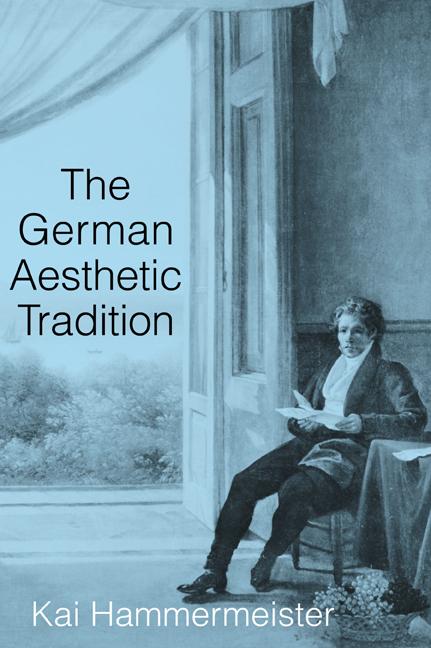 The German Aesthetic Tradition

Kai Hammermeister